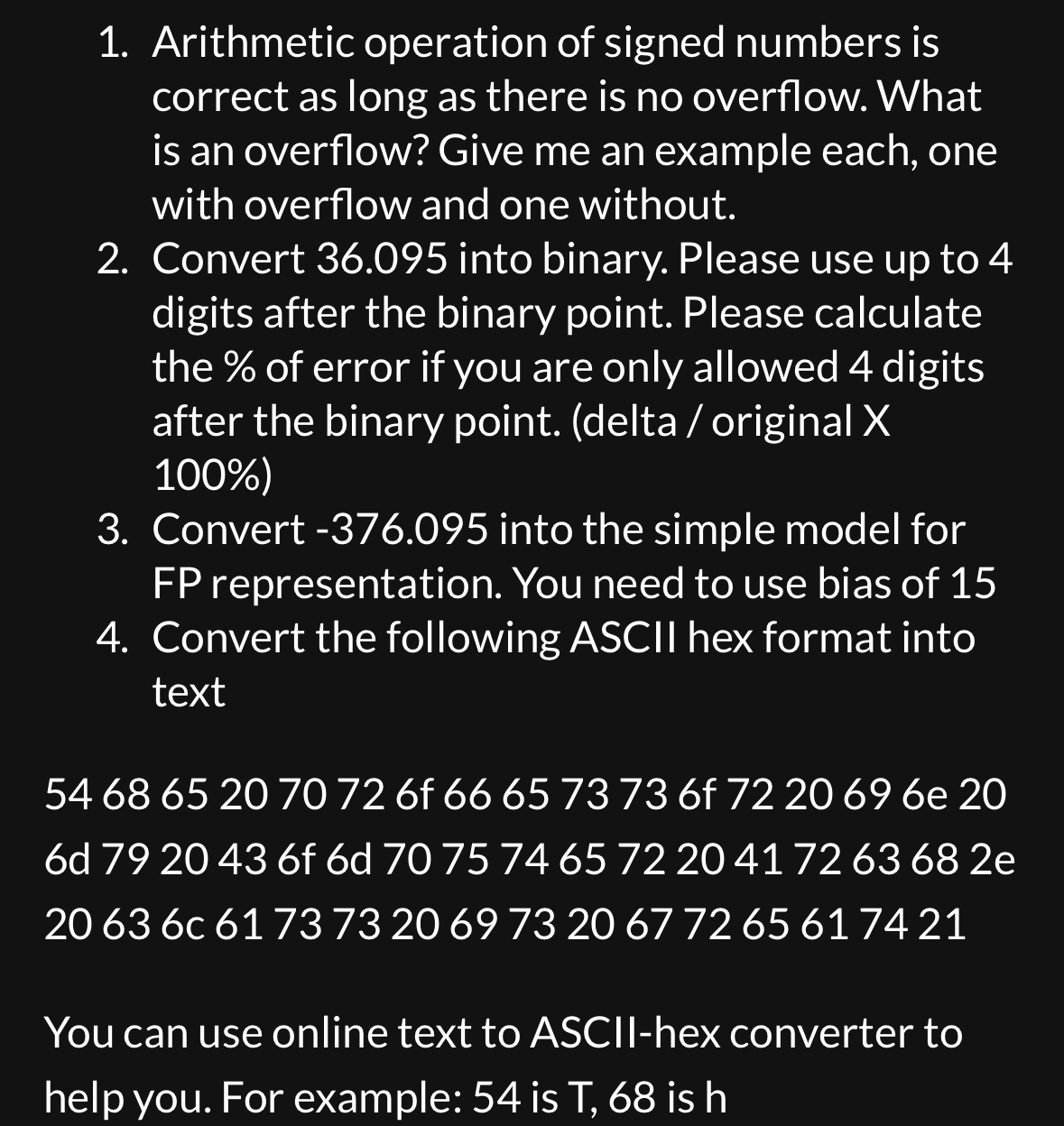 1. Arithmetic operation of signed numbers is correct as long as there is no overflow. What is an overflow? Give me an example each, one with overflow and one without.
2. Convert 36.095 into binary. Please use up to 4 digits after the binary point. Please calculate the % of error if you are only allowed 4 digits after the binary point. (delta / original X 100%)
3. Convert -376.095 into the simple model for FP representation. You need to use bias of 15
4. Convert the following ASCII hex format into text

54 68 65 20 70 72 6f 66 65 73 73 6f 72 20 69 6e 20 6d 79 20 43 6f 6d 70 75 74 65 72 20 41 72 63 68 2e 20 63 6c 61 73 73 20 69 73 20 67 72 65 61 74 21

You can use online text to ASCII-hex converter to help you. For example: 54 is T, 68 is h